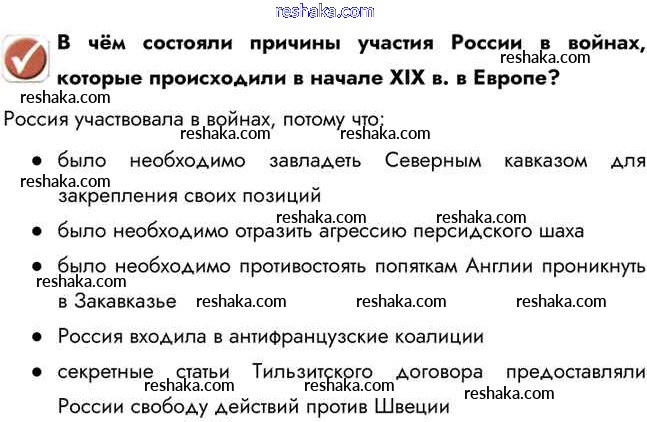 В чём состояли причины участия России в войнах, которые происходили в начале XIX в. в Европе?

Россия участвовала в войнах, потому что:

• было необходимо завладеть Северным кавказом для закрепления своих позиций

• было необходимо отразить агрессию персидского шаха

• было необходимо противостоять попяткам Англии проникнуть в Закавказье

• Россия входила в антифранцузские коалиции

• секретные статьи Тильзитского договора предоставляли России свободу действий против Швеции

reshaka.com